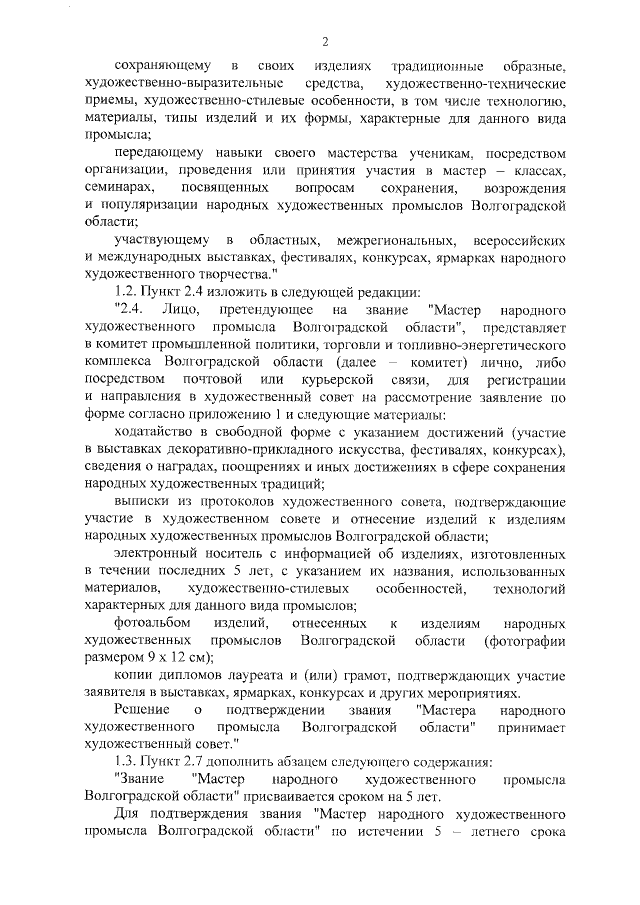 2

сохраняющему в своих изделиях традиционные образные, художественно-выразительные средства, художественно-технические приемы, художественно-стилевые особенности, в том числе технологию, материалы, типы изделий и их формы, характерные для данного вида промысла;

передающему навыки своего мастерства ученикам, посредством организации, проведения или принятия участия в мастер – классах, семинарах, посвященных вопросам сохранения, возрождения и популяризации народных художественных промыслов Волгоградской области;

участвующему в областных, межрегиональных, всероссийских и международных выставках, фестивалях, конкурсах, ярмарках народного художественного творчества."

1.2. Пункт 2.4 изложить в следующей редакции:

"2.4. Лицо, претендующее на звание "Мастер народного художественного промысла Волгоградской области", представляет в комитет промышленной политики, торговли и топливно-энергетического комплекса Волгоградской области (далее – комитет) лично, либо посредством почтовой или курьерской связи, для регистрации и направления в художественный совет на рассмотрение заявление по форме согласно приложению 1 и следующие материалы:

ходатайство в свободной форме с указанием достижений (участие в выставках декоративно-прикладного искусства, фестивалях, конкурсах), сведения о наградах, поощрениях и иных достижениях в сфере сохранения народных художественных традиций;

выписки из протоколов художественного совета, подтверждающие участие в художественном совете и отнесение изделий к изделиям народных художественных промыслов Волгоградской области;

электронный носитель с информацией об изделиях, изготовленных в течении последних 5 лет, с указанием их названия, использованных материалов, художественно-стилевых особенностей, технологий характерных для данного вида промыслов;

фотоальбом изделий, отнесенных к изделиям народных художественных промыслов Волгоградской области (фотографии размером 9 х 12 см);

копии дипломов лауреата и (или) грамот, подтверждающих участие заявителя в выставках, ярмарках, конкурсах и других мероприятиях.

Решение о подтверждении звания "Мастера народного художественного промысла Волгоградской области" принимает художественный совет."

1.3. Пункт 2.7 дополнить абзацем следующего содержания:

"Звание "Мастер народного художественного промысла Волгоградской области" присваивается сроком на 5 лет.

Для подтверждения звания "Мастер народного художественного промысла Волгоградской области" по истечении 5 – летнего срока